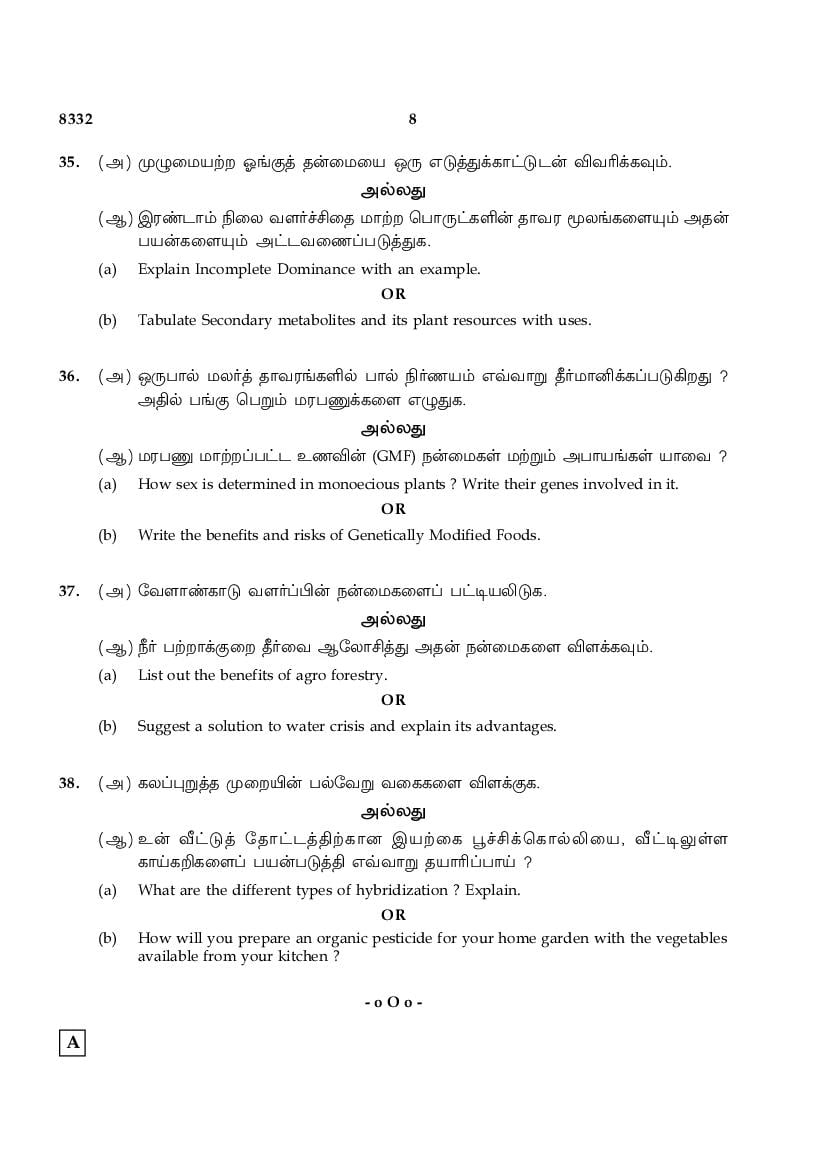 8332 8

35. (அ) முழுமையற்ற ஓங்குத் தன்மையை ஒரு எடுத்துக்காட்டுடன் விவரிக்கவும்.

அல்லது

(ஆ) இரண்டாம் நிலை வளர்ச்சிதை மாற்ற பொருட்களின் தாவர மூலங்களையும் அதன் பயன்களையும் அட்டவணைப்படுத்துக.

(a) Explain Incomplete Dominance with an example.

OR

(b) Tabulate Secondary metabolites and its plant resources with uses.

36. (அ) ஒருபால் மலர்த் தாவரங்களில் பால் நிர்ணயம் எவ்வாறு தீர்மானிக்கப்படுகிறது ? அதில் பங்கு பெறும் மரபணுக்களை எழுதுக.

அல்லது

(ஆ) மரபணு மாற்றப்பட்ட உணவின் (GMF) நன்மைகள் மற்றும் அபாயங்கள் யாவை ?

(a) How sex is determined in monoecious plants ? Write their genes involved in it.

OR

(b) Write the benefits and risks of Genetically Modified Foods.

37. (அ) வேளாண்காடு வளர்ப்பின் நன்மைகளைப் பட்டியலிடுக.

அல்லது

(ஆ) நீர் பற்றாக்குறை தீர்வை ஆலோசித்து அதன் நன்மைகளை விளக்கவும்.

(a) List out the benefits of agro forestry.

OR

(b) Suggest a solution to water crisis and explain its advantages.

38. (அ) கலப்புறுத்த முறையின் பல்வேறு வகைகளை விளக்குக.

அல்லது

(ஆ) உன் வீட்டுத் தோட்டத்திற்கான இயற்கை பூச்சிக்கொல்லியை, வீட்டிலுள்ள காய்கறிகளைப் பயன்படுத்தி எவ்வாறு தயாரிப்பாய் ?

(a) What are the different types of hybridization ? Explain.

OR

(b) How will you prepare an organic pesticide for your home garden with the vegetables available from your kitchen ?

- o O o -

A